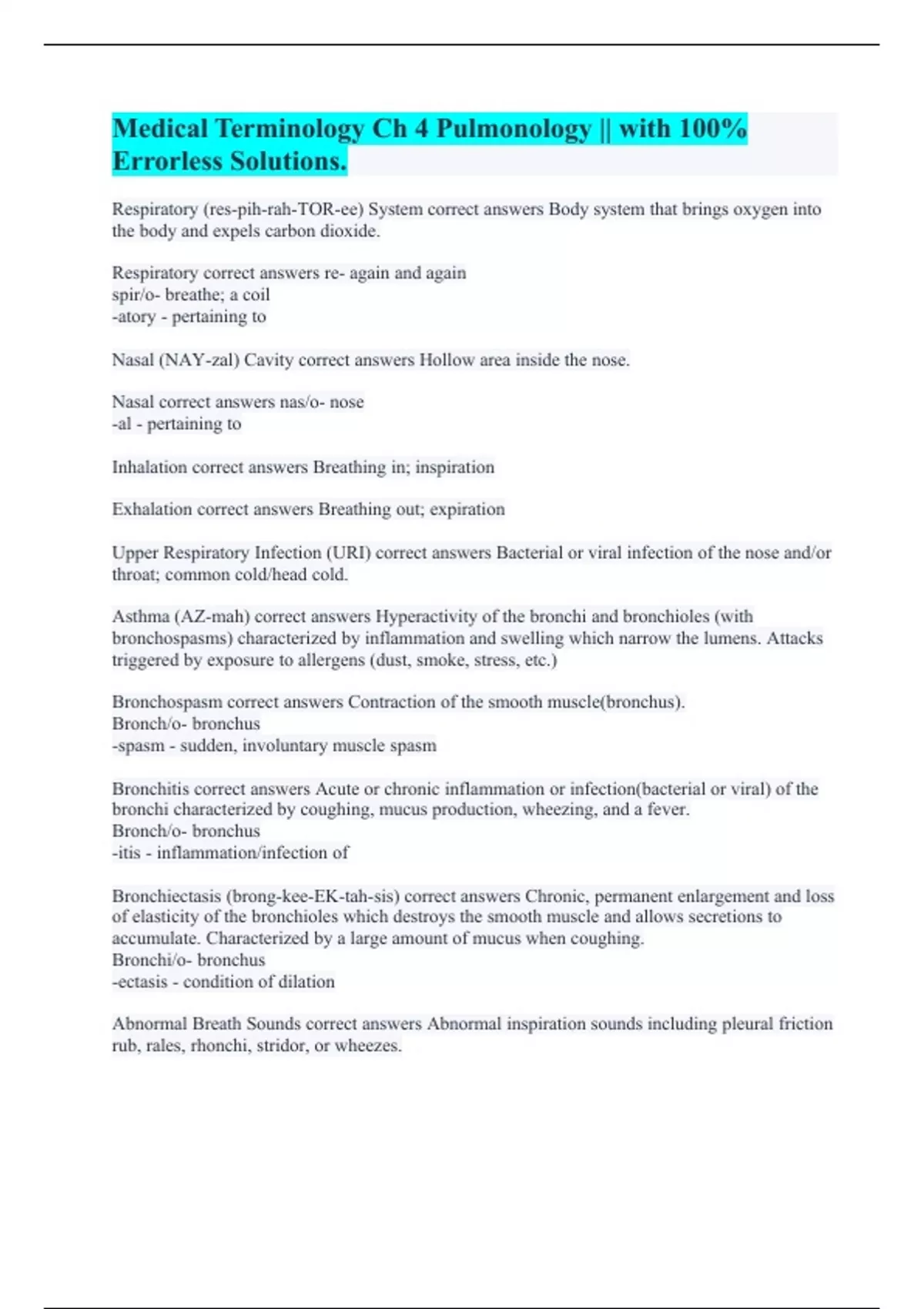 Medical Terminology Ch 4 Pulmonology || with 100% Errorless Solutions.

Respiratory (res-pih-rah-TOR-ee) System correct answers Body system that brings oxygen into the body and expels carbon dioxide.

Respiratory correct answers re- again and again
spir/o- breathe; a coil
-atory - pertaining to

Nasal (NAY-zal) Cavity correct answers Hollow area inside the nose.

Nasal correct answers nas/o- nose
-al - pertaining to

Inhalation correct answers Breathing in; inspiration

Exhalation correct answers Breathing out; expiration

Upper Respiratory Infection (URI) correct answers Bacterial or viral infection of the nose and/or throat; common cold/head cold.

Asthma (AZ-mah) correct answers Hyperactivity of the bronchi and bronchioles (with bronchospasms) characterized by inflammation and swelling which narrow the lumens. Attacks triggered by exposure to allergens (dust, smoke, stress, etc.)

Bronchospasm correct answers Contraction of the smooth muscle(bronchus).
Bronch/o- bronchus
-spasm - sudden, involuntary muscle spasm

Bronchitis correct answers Acute or chronic inflammation or infection(bacterial or viral) of the bronchi characterized by coughing, mucus production, wheezing, and a fever.
Bronch/o- bronchus
-itis - inflammation/infection of

Bronchiectasis (brong-kee-EK-tah-sis) correct answers Chronic, permanent enlargement and loss of elasticity of the bronchioles which destroys the smooth muscle and allows secretions to accumulate. Characterized by a large amount of mucus when coughing.
Bronchi/o- bronchus
-ectasis - condition of dilation

Abnormal Breath Sounds correct answers Abnormal inspiration sounds including pleural friction rub, rales, rhonchi, stridor, or wheezes.